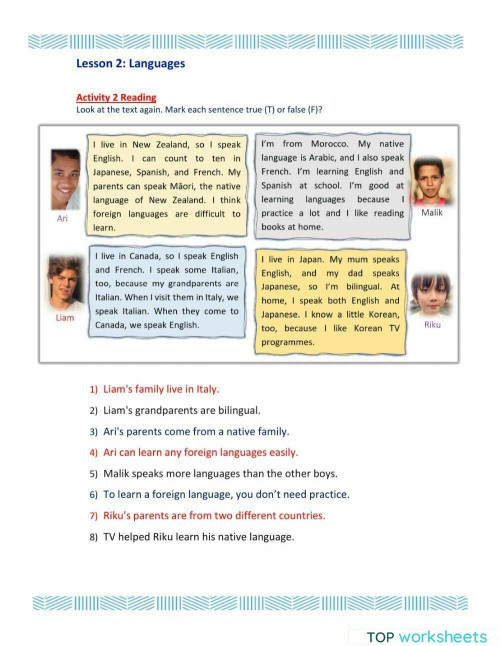 Lesson 2: Languages

Activity 2 Reading
Look at the text again. Mark each sentence true (T) or false (F)?

I live in New Zealand, so I speak English. I can count to ten in Japanese, Spanish, and French. My parents can speak Māori, the native language of New Zealand. I think foreign languages are difficult to learn.

Ari

I'm from Morocco. My native language is Arabic, and I also speak French. I'm learning English and Spanish at school. I'm good at learning languages because I practice a lot and I like reading books at home.

Malik

I live in Canada, so I speak English and French. I speak some Italian, too, because my grandparents are Italian. When I visit them in Italy, we speak Italian. When they come to Canada, we speak English.

Liam

I live in Japan. My mum speaks English, and my dad speaks Japanese, so I'm bilingual. At home, I speak both English and Japanese. I know a little Korean, too, because I like Korean TV programmes.

Riku

1) Liam's family live in Italy.
2) Liam's grandparents are bilingual.
3) Ari's parents come from a native family.
4) Ari can learn any foreign languages easily.
5) Malik speaks more languages than the other boys.
6) To learn a foreign language, you don't need practice.
7) Riku's parents are from two different countries.
8) TV helped Riku learn his native language.

TOP worksheets